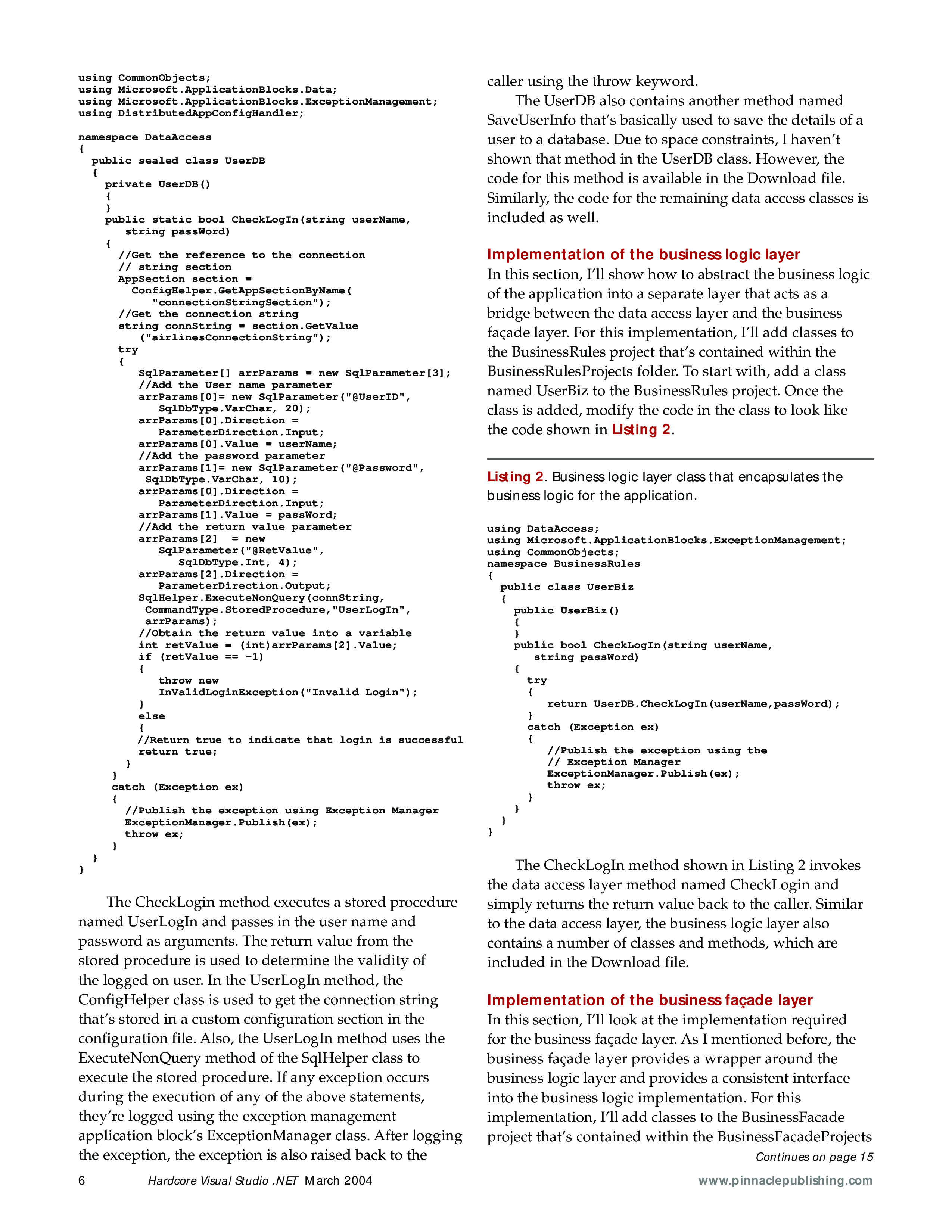 using CommonObjects;
using Microsoft.ApplicationBlocks.Data;
using Microsoft.ApplicationBlocks.ExceptionManagement;
using DistributedAppConfigHandler;

namespace DataAccess
{
  public sealed class UserDB
  {
    private UserDB()
    {
    }
    public static bool CheckLogIn(string userName,
       string passWord)
    {
      //Get the reference to the connection
      // string section
      AppSection section =
        ConfigHelper.GetAppSectionByName(
           "connectionStringSection");
      //Get the connection string
      string connString = section.GetValue
         ("airlinesConnectionString");
      try
      {
         SqlParameter[] arrParams = new SqlParameter[3];
         //Add the User name parameter
         arrParams[0]= new SqlParameter("@UserID",
            SqlDbType.VarChar, 20);
         arrParams[0].Direction =
            ParameterDirection.Input;
         arrParams[0].Value = userName;
         //Add the password parameter
         arrParams[1]= new SqlParameter("@Password",
          SqlDbType.VarChar, 10);
         arrParams[0].Direction =
            ParameterDirection.Input;
         arrParams[1].Value = passWord;
         //Add the return value parameter
         arrParams[2]  = new
            SqlParameter("@RetValue",
               SqlDbType.Int, 4);
         arrParams[2].Direction =
            ParameterDirection.Output;
         SqlHelper.ExecuteNonQuery(connString,
          CommandType.StoredProcedure,"UserLogIn",
          arrParams);
         //Obtain the return value into a variable
         int retValue = (int)arrParams[2].Value;
         if (retValue == -1)
         {
            throw new
            InValidLoginException("Invalid Login");
         }
         else
         {
         //Return true to indicate that login is successful
         return true;
       }
     }
     catch (Exception ex)
     {
       //Publish the exception using Exception Manager
       ExceptionManager.Publish(ex);
       throw ex;
     }
  }
}

The CheckLogin method executes a stored procedure named UserLogIn and passes in the user name and password as arguments. The return value from the stored procedure is used to determine the validity of the logged on user. In the UserLogIn method, the ConfigHelper class is used to get the connection string that's stored in a custom configuration section in the configuration file. Also, the UserLogIn method uses the ExecuteNonQuery method of the SqlHelper class to execute the stored procedure. If any exception occurs during the execution of any of the above statements, they're logged using the exception management application block's ExceptionManager class. After logging the exception, the exception is also raised back to the caller using the throw keyword.

The UserDB also contains another method named SaveUserInfo that's basically used to save the details of a user to a database. Due to space constraints, I haven't shown that method in the UserDB class. However, the code for this method is available in the Download file. Similarly, the code for the remaining data access classes is included as well.

Implementation of the business logic layer
In this section, I'll show how to abstract the business logic of the application into a separate layer that acts as a bridge between the data access layer and the business façade layer. For this implementation, I'll add classes to the BusinessRules project that's contained within the BusinessRulesProjects folder. To start with, add a class named UserBiz to the BusinessRules project. Once the class is added, modify the code in the class to look like the code shown in Listing 2.

Listing 2. Business logic layer class that encapsulates the business logic for the application.

using DataAccess;
using Microsoft.ApplicationBlocks.ExceptionManagement;
using CommonObjects;
namespace BusinessRules
{
  public class UserBiz
  {
    public UserBiz()
    {
    }
    public bool CheckLogIn(string userName,
       string passWord)
    {
      try
      {
         return UserDB.CheckLogIn(userName,passWord);
      }
      catch (Exception ex)
      {
         //Publish the exception using the
         // Exception Manager
         ExceptionManager.Publish(ex);
         throw ex;
      }
    }
  }
}

The CheckLogIn method shown in Listing 2 invokes the data access layer method named CheckLogin and simply returns the return value back to the caller. Similar to the data access layer, the business logic layer also contains a number of classes and methods, which are included in the Download file.

Implementation of the business façade layer
In this section, I'll look at the implementation required for the business façade layer. As I mentioned before, the business façade layer provides a wrapper around the business logic layer and provides a consistent interface into the business logic implementation. For this implementation, I'll add classes to the BusinessFacade project that's contained within the BusinessFacadeProjects

Continues on page 15

6 Hardcore Visual Studio .NET March 2004 www.pinnaclepublishing.com